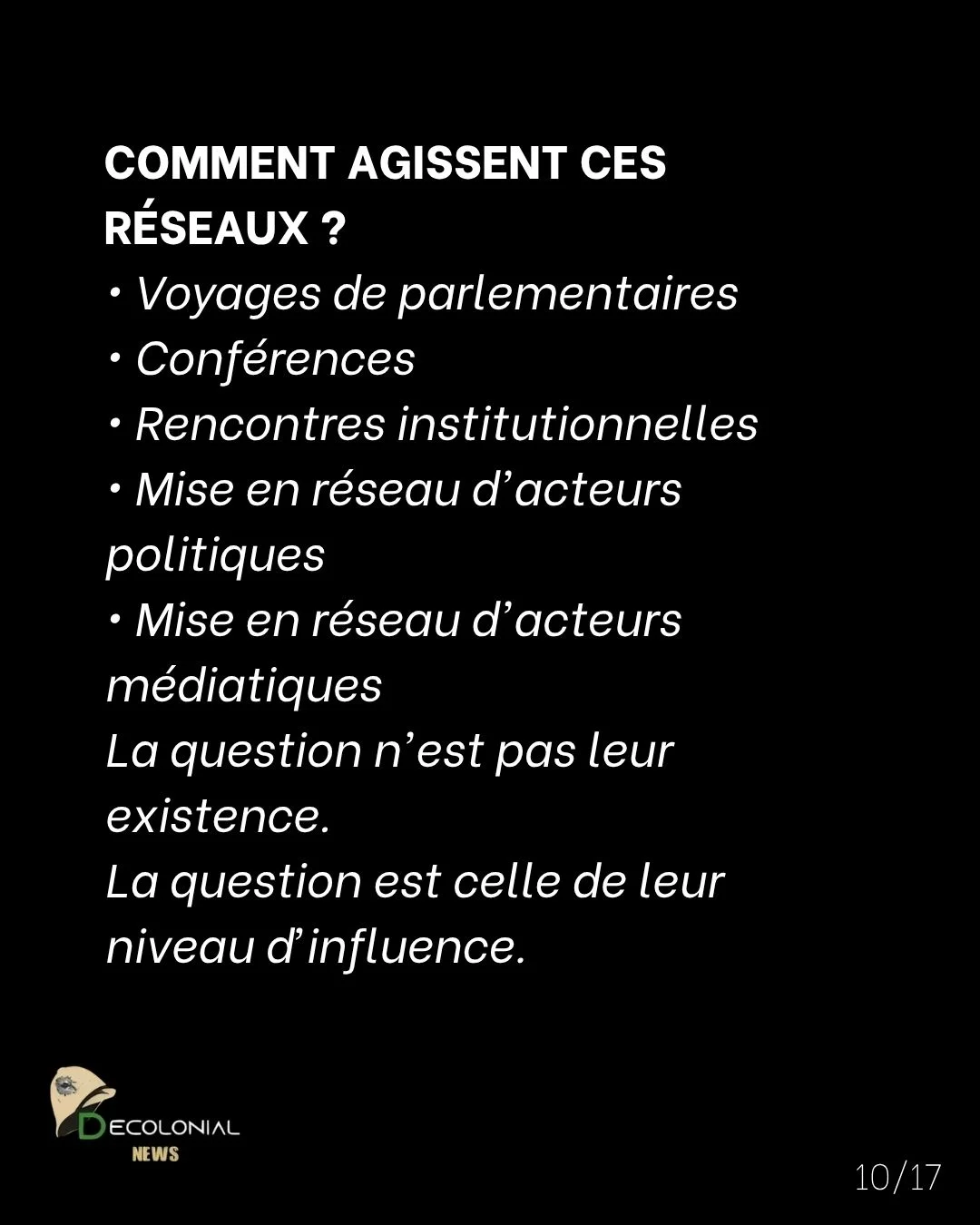 COMMENT AGISSENT CES RÉSEAUX ?

• Voyages de parlementaires
• Conférences
• Rencontres institutionnelles
• Mise en réseau d'acteurs politiques
• Mise en réseau d'acteurs médiatiques

La question n'est pas leur existence.

La question est celle de leur niveau d'influence.

DECOLONIAL
NEWS

10/17